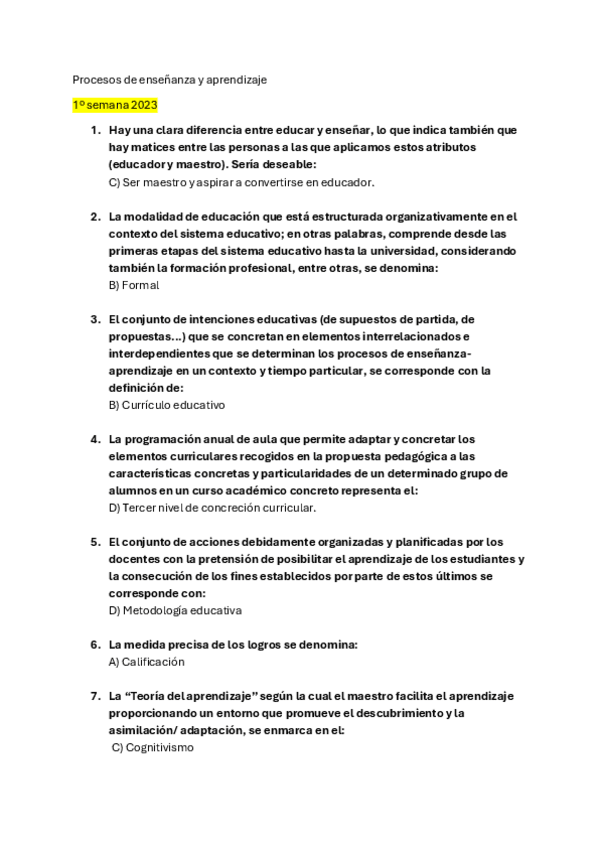 Procesos de enseñanza y aprendizaje

1º semana 2023

1. Hay una clara diferencia entre educar y enseñar, lo que indica también que hay matices entre las personas a las que aplicamos estos atributos (educador y maestro). Sería deseable:
C) Ser maestro y aspirar a convertirse en educador.

2. La modalidad de educación que está estructurada organizativamente en el contexto del sistema educativo; en otras palabras, comprende desde las primeras etapas del sistema educativo hasta la universidad, considerando también la formación profesional, entre otras, se denomina:
B) Formal

3. El conjunto de intenciones educativas (de supuestos de partida, de propuestas...) que se concretan en elementos interrelacionados e interdependientes que se determinan los procesos de enseñanza-aprendizaje en un contexto y tiempo particular, se corresponde con la definición de:
B) Currículo educativo

4. La programación anual de aula que permite adaptar y concretar los elementos curriculares recogidos en la propuesta pedagógica a las características concretas y particularidades de un determinado grupo de alumnos en un curso académico concreto representa el:
D) Tercer nivel de concreción curricular.

5. El conjunto de acciones debidamente organizadas y planificadas por los docentes con la pretensión de posibilitar el aprendizaje de los estudiantes y la consecución de los fines establecidos por parte de estos últimos se corresponde con:
D) Metodología educativa

6. La medida precisa de los logros se denomina:
A) Calificación

7. La "Teoría del aprendizaje" según la cual el maestro facilita el aprendizaje proporcionando un entorno que promueve el descubrimiento y la asimilación/ adaptación, se enmarca en el:
C) Cognitivismo